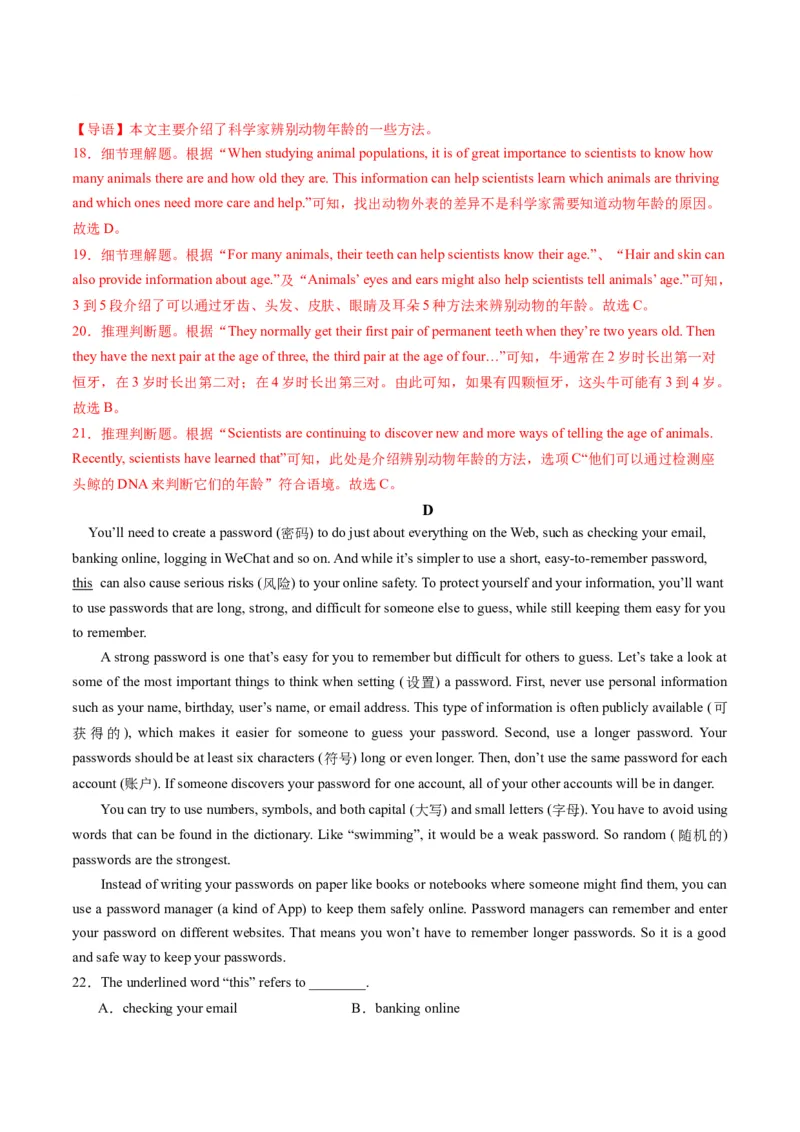 【导语】本文主要介绍了科学家辨别动物年龄的一些方法。

18．细节理解题。根据“When studying animal populations, it is of great importance to scientists to know how many animals there are and how old they are. This information can help scientists learn which animals are thriving and which ones need more care and help.”可知，找出动物外表的差异不是科学家需要知道动物年龄的原因。故选 D。

19．细节理解题。根据“For many animals, their teeth can help scientists know their age.”、“Hair and skin can also provide information about age.”及“Animals’ eyes and ears might also help scientists tell animals’ age.”可知，3 到 5 段介绍了可以通过牙齿、头发、皮肤、眼睛及耳朵 5 种方法来辨别动物的年龄。故选 C。

20．推理判断题。根据“They normally get their first pair of permanent teeth when they’re two years old. Then they have the next pair at the age of three, the third pair at the age of four…”可知，牛通常在 2 岁时长出第一对恒牙，在 3 岁时长出第二对；在 4 岁时长出第三对。由此可知，如果有四颗恒牙，这头牛可能有 3 到 4 岁。故选 B。

21．推理判断题。根据“Scientists are continuing to discover new and more ways of telling the age of animals. Recently, scientists have learned that”可知，此处是介绍辨别动物年龄的方法，选项 C“他们可以通过检测座头鲸的 DNA 来判断它们的年龄”符合语境。故选 C。

D

You’ll need to create a password (密码) to do just about everything on the Web, such as checking your email, banking online, logging in WeChat and so on. And while it’s simpler to use a short, easy-to-remember password, this can also cause serious risks (风险) to your online safety. To protect yourself and your information, you’ll want to use passwords that are long, strong, and difficult for someone else to guess, while still keeping them easy for you to remember.

A strong password is one that’s easy for you to remember but difficult for others to guess. Let’s take a look at some of the most important things to think when setting (设置) a password. First, never use personal information such as your name, birthday, user’s name, or email address. This type of information is often publicly available (可获得的), which makes it easier for someone to guess your password. Second, use a longer password. Your passwords should be at least six characters (符号) long or even longer. Then, don’t use the same password for each account (账户). If someone discovers your password for one account, all of your other accounts will be in danger.

You can try to use numbers, symbols, and both capital (大写) and small letters (字母). You have to avoid using words that can be found in the dictionary. Like “swimming”, it would be a weak password. So random (随机的) passwords are the strongest.

Instead of writing your passwords on paper like books or notebooks where someone might find them, you can use a password manager (a kind of App) to keep them safely online. Password managers can remember and enter your password on different websites. That means you won’t have to remember longer passwords. So it is a good and safe way to keep your passwords.

22．The underlined word “this” refers to ________.

A．checking your email　　B．banking online